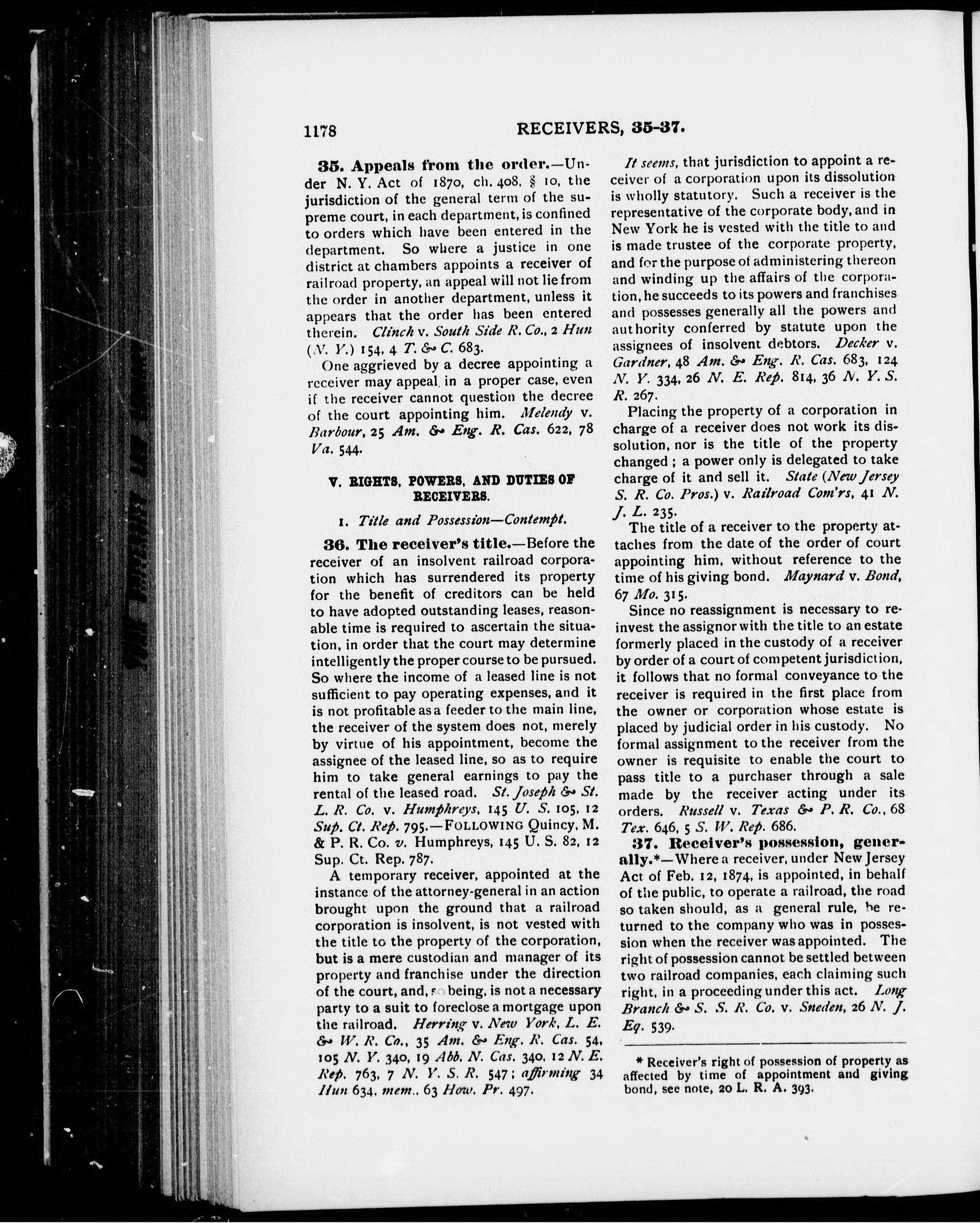 1178 RECEIVERS, 35-37.

35. Appeals from the order.—Under N. Y. Act of 1870, ch. 408, § 10, the jurisdiction of the general term of the supreme court, in each department, is confined to orders which have been entered in the department. So where a justice in one district at chambers appoints a receiver of railroad property, an appeal will not lie from the order in another department, unless it appears that the order has been entered therein. Clinch v. South Side R. Co., 2 Hun (N. Y.) 154, 4 T. & C. 683.

One aggrieved by a decree appointing a receiver may appeal in a proper case, even if the receiver cannot question the decree of the court appointing him. Melendy v. Barbour, 25 Am. & Eng. R. Cas. 622, 78 Va. 544.

V. RIGHTS, POWERS, AND DUTIES OF RECEIVERS.

1. Title and Possession—Contempt.

36. The receiver's title.—Before the receiver of an insolvent railroad corporation which has surrendered its property for the benefit of creditors can be held to have adopted outstanding leases, reasonable time is required to ascertain the situation, in order that the court may determine intelligently the proper course to be pursued. So where the income of a leased line is not sufficient to pay operating expenses, and it is not profitable as a feeder to the main line, the receiver of the system does not, merely by virtue of his appointment, become the assignee of the leased line, so as to require him to take general earnings to pay the rental of the leased road. St. Joseph & St. L. R. Co. v. Humphreys, 145 U. S. 105, 12 Sup. Ct. Rep. 795.—FOLLOWING Quincy, M. & P. R. Co. v. Humphreys, 145 U. S. 82, 12 Sup. Ct. Rep. 787.

A temporary receiver, appointed at the instance of the attorney-general in an action brought upon the ground that a railroad corporation is insolvent, is not vested with the title to the property of the corporation, but is a mere custodian and manager of its property and franchise under the direction of the court, and, so being, is not a necessary party to a suit to foreclose a mortgage upon the railroad. Herring v. New York, L. E. & W. R. Co., 35 Am. & Eng. R. Cas. 54, 105 N. Y. 340, 19 Abb. N. Cas. 340, 12 N. E. Rep. 763, 7 N. Y. S. R. 547; affirming 34 Hun 634, mem., 63 How. Pr. 497.

It seems, that jurisdiction to appoint a receiver of a corporation upon its dissolution is wholly statutory. Such a receiver is the representative of the corporate body, and in New York he is vested with the title to and is made trustee of the corporate property, and for the purpose of administering thereon and winding up the affairs of the corporation, he succeeds to its powers and franchises and possesses generally all the powers and authority conferred by statute upon the assignees of insolvent debtors. Decker v. Gardner, 48 Am. & Eng. R. Cas. 683, 124 N. Y. 334, 26 N. E. Rep. 814, 36 N. Y. S. R. 267.

Placing the property of a corporation in charge of a receiver does not work its dissolution, nor is the title of the property changed; a power only is delegated to take charge of it and sell it. State (New Jersey S. R. Co. Pros.) v. Railroad Com'rs, 41 N. J. L. 235.

The title of a receiver to the property attaches from the date of the order of court appointing him, without reference to the time of his giving bond. Maynard v. Bond, 67 Mo. 315.

Since no reassignment is necessary to reinvest the assignor with the title to an estate formerly placed in the custody of a receiver by order of a court of competent jurisdiction, it follows that no formal conveyance to the receiver is required in the first place from the owner or corporation whose estate is placed by judicial order in his custody. No formal assignment to the receiver from the owner is requisite to enable the court to pass title to a purchaser through a sale made by the receiver acting under its orders. Russell v. Texas & P. R. Co., 68 Tex. 646, 5 S. W. Rep. 686.

37. Receiver's possession, generally.*—Where a receiver, under New Jersey Act of Feb. 12, 1874, is appointed, in behalf of the public, to operate a railroad, the road so taken should, as a general rule, be returned to the company who was in possession when the receiver was appointed. The right of possession cannot be settled between two railroad companies, each claiming such right, in a proceeding under this act. Long Branch & S. S. R. Co. v. Sneden, 26 N. J. Eq. 539.

* Receiver's right of possession of property as affected by time of appointment and giving bond, see note, 20 L. R. A. 393.